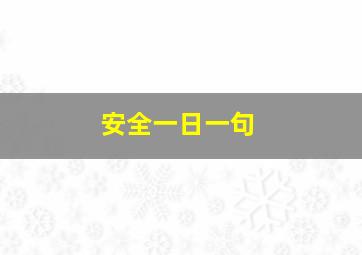 安全一日一句